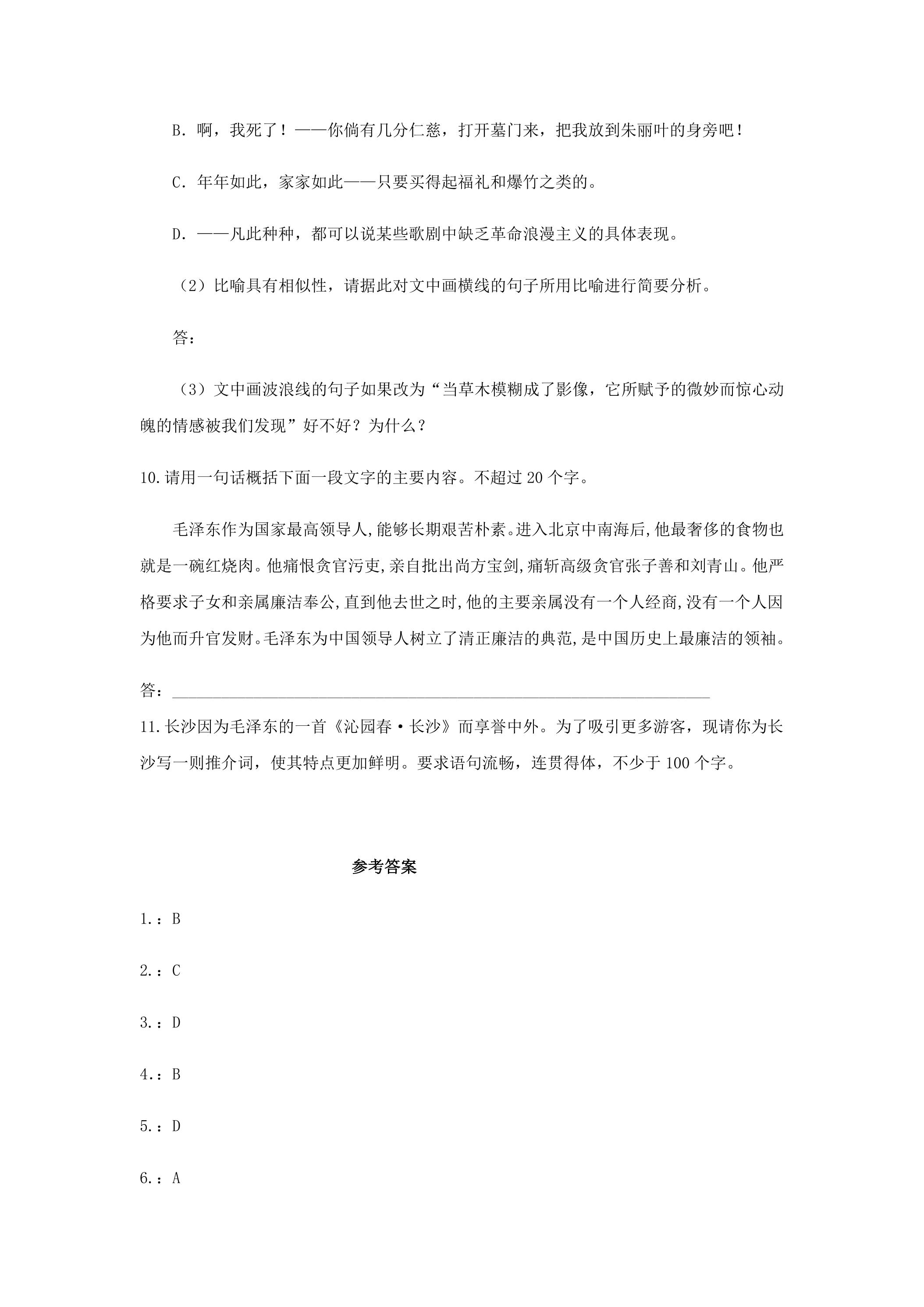 B.啊，我死了！——你倘有几分仁慈，打开墓门来，把我放到朱丽叶的身旁吧！

C.年年如此，家家如此——只要买得起福礼和爆竹之类的。

D.——凡此种种，都可以说某些歌剧中缺乏革命浪漫主义的具体表现。

（2）比喻具有相似性，请据此对文中画横线的句子所用比喻进行简要分析。

答：

（3）文中画波浪线的句子如果改为“当草木模糊成了影像，它所赋予的微妙而惊心动魄的情感被我们发现”好不好？为什么？

10.请用一句话概括下面一段文字的主要内容。不超过20个字。

毛泽东作为国家最高领导人,能够长期艰苦朴素。进入北京中南海后,他最奢侈的食物也就是一碗红烧肉。他痛恨贪官污吏,亲自批出尚方宝剑,痛斩高级贪官张子善和刘青山。他严格要求子女和亲属廉洁奉公,直到他去世之时,他的主要亲属没有一个人经商,没有一个人因为他而升官发财。毛泽东为中国领导人树立了清正廉洁的典范,是中国历史上最廉洁的领袖。

答：____

11.长沙因为毛泽东的一首《沁园春·长沙》而享誉中外。为了吸引更多游客，现请你为长沙写一则推介词，使其特点更加鲜明。要求语句流畅，连贯得体，不少于100个字。

参考答案

1.：B

2.：C

3.：D

4.：B

5.：D

6.：A